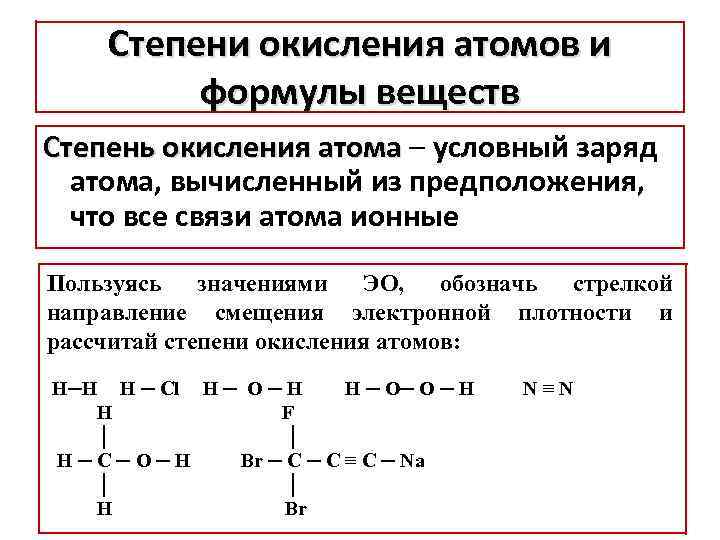 Степени окисления атомов и формулы веществ

Степень окисления атома – условный заряд атома, вычисленный из предположения, что все связи атома ионные

Пользуясь значениями ЭО, обозначь стрелкой направление смещения электронной плотности и рассчитай степени окисления атомов:

H–H H – Cl H – O – H H – O– O – H N ≡ N

H
|
H – C – O – H
|
H

F
|
Br – C – C ≡ C – Na
|
Br